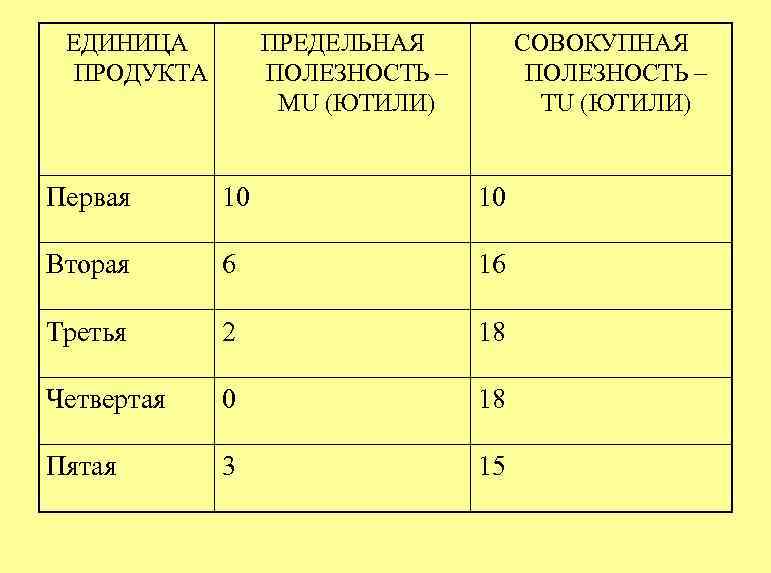 | ЕДИНИЦА ПРОДУКТА | ПРЕДЕЛЬНАЯ ПОЛЕЗНОСТЬ – MU (ЮТИЛИ) | СОВОКУПНАЯ ПОЛЕЗНОСТЬ – TU (ЮТИЛИ) |
|---|---|---|
| Первая | 10 | 10 |
| Вторая | 6 | 16 |
| Третья | 2 | 18 |
| Четвертая | 0 | 18 |
| Пятая | 3 | 15 |